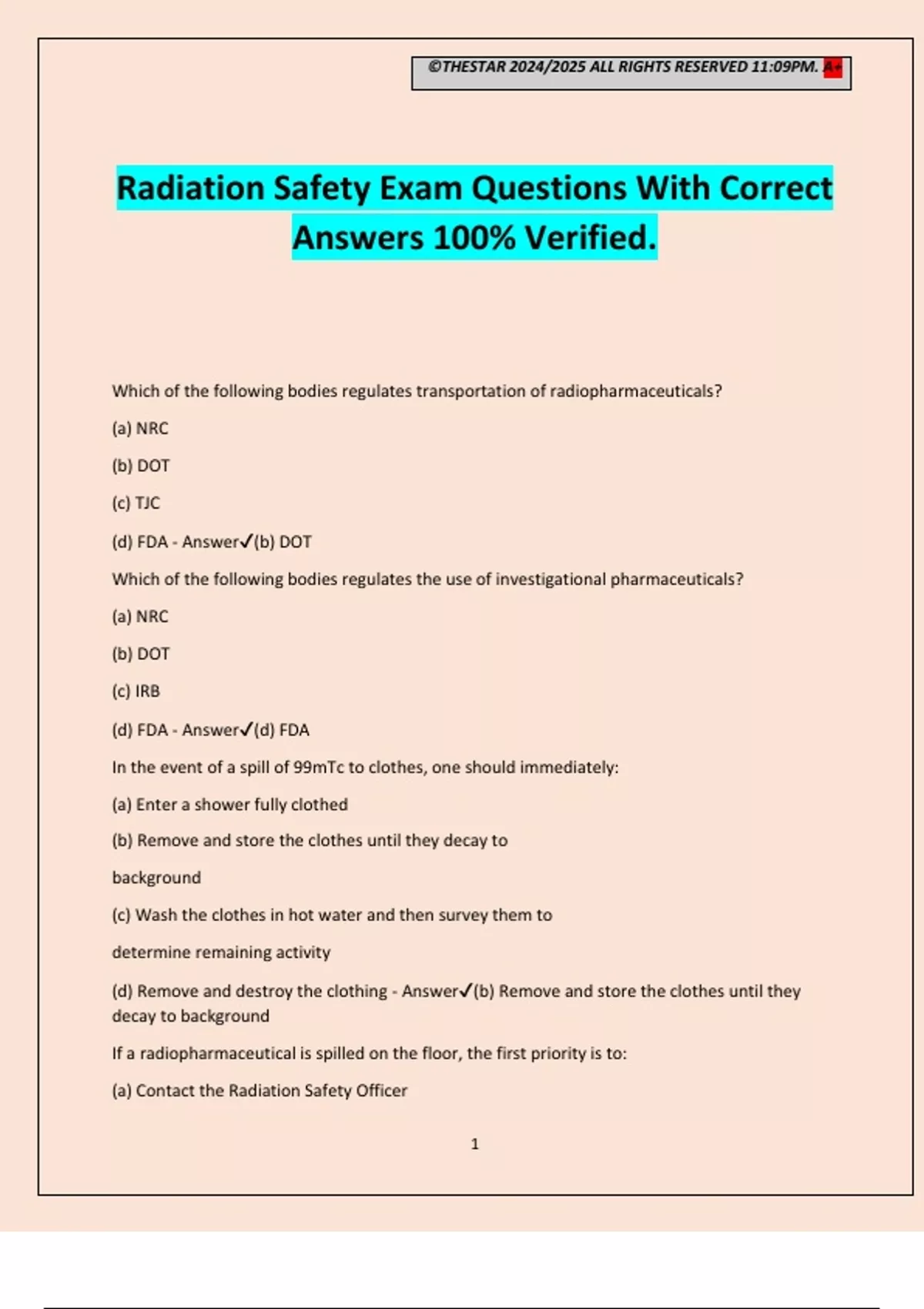 ©THESTAR 2024/2025 ALL RIGHTS RESERVED 11:09PM. A+

Radiation Safety Exam Questions With Correct Answers 100% Verified.

Which of the following bodies regulates transportation of radiopharmaceuticals?

(a) NRC

(b) DOT

(c) TJC

(d) FDA - Answer✓(b) DOT

Which of the following bodies regulates the use of investigational pharmaceuticals?

(a) NRC

(b) DOT

(c) IRB

(d) FDA - Answer✓(d) FDA

In the event of a spill of 99mTc to clothes, one should immediately:

(a) Enter a shower fully clothed

(b) Remove and store the clothes until they decay to

background

(c) Wash the clothes in hot water and then survey them to

determine remaining activity

(d) Remove and destroy the clothing - Answer✓(b) Remove and store the clothes until they decay to background

If a radiopharmaceutical is spilled on the floor, the first priority is to:

(a) Contact the Radiation Safety Officer

1